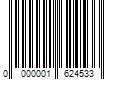 0 000001 624533